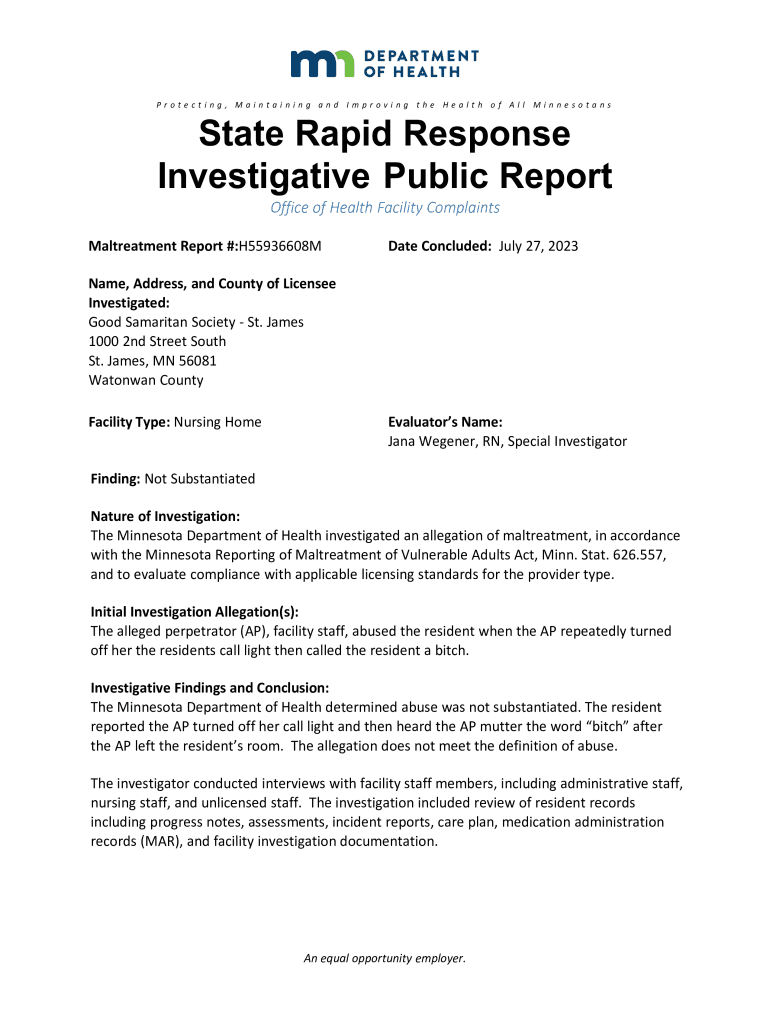 DEPARTMENT OF HEALTH

Protecting, Maintaining and Improving the Health of All Minnesotans

State Rapid Response Investigative Public Report

Office of Health Facility Complaints

Maltreatment Report #:H55936608M

Date Concluded: July 27, 2023

Name, Address, and County of Licensee Investigated:
Good Samaritan Society - St. James
1000 2nd Street South
St. James, MN 56081
Watonwan County

Facility Type: Nursing Home

Evaluator's Name:
Jana Wegener, RN, Special Investigator

Finding: Not Substantiated

Nature of Investigation:
The Minnesota Department of Health investigated an allegation of maltreatment, in accordance with the Minnesota Reporting of Maltreatment of Vulnerable Adults Act, Minn. Stat. 626.557, and to evaluate compliance with applicable licensing standards for the provider type.

Initial Investigation Allegation(s):
The alleged perpetrator (AP), facility staff, abused the resident when the AP repeatedly turned off her the residents call light then called the resident a bitch.

Investigative Findings and Conclusion:
The Minnesota Department of Health determined abuse was not substantiated. The resident reported the AP turned off her call light and then heard the AP mutter the word "bitch" after the AP left the resident's room. The allegation does not meet the definition of abuse.

The investigator conducted interviews with facility staff members, including administrative staff, nursing staff, and unlicensed staff. The investigation included review of resident records including progress notes, assessments, incident reports, care plan, medication administration records (MAR), and facility investigation documentation.

An equal opportunity employer.